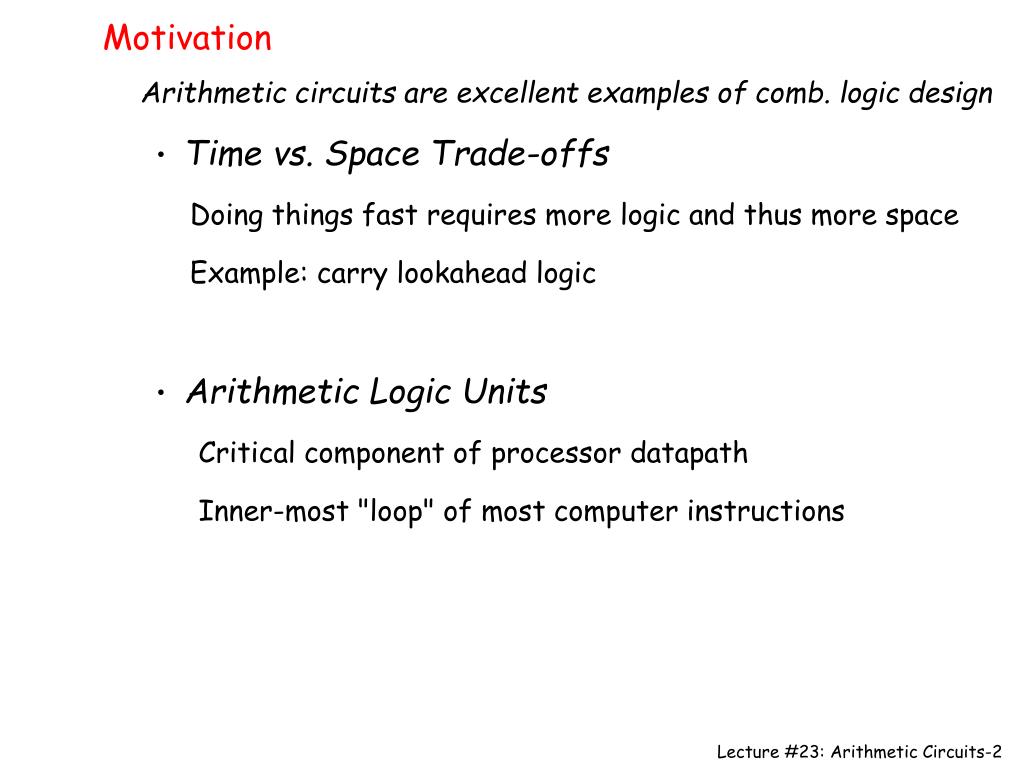 Motivation

Arithmetic circuits are excellent examples of comb. logic design

• Time vs. Space Trade-offs

Doing things fast requires more logic and thus more space

Example: carry lookahead logic

• Arithmetic Logic Units

Critical component of processor datapath

Inner-most "loop" of most computer instructions

Lecture #23: Arithmetic Circuits-2